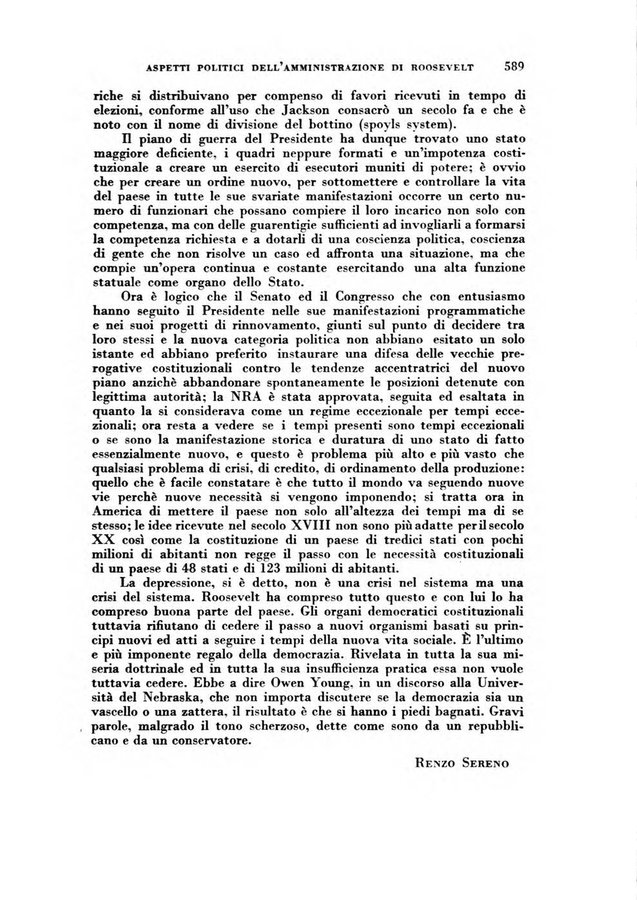 ASPETTI POLITICI DELL'AMMINISTRAZIONE DI ROOSEVELT 589

riche si distribuivano per compenso di favori ricevuti in tempo di elezioni, conforme all'uso che Jackson consacrò un secolo fa e che è noto con il nome di divisione del bottino (spoyls system).

Il piano di guerra del Presidente ha dunque trovato uno stato maggiore deficiente, i quadri neppure formati e un'impotenza costituzionale a creare un esercito di esecutori muniti di potere; è ovvio che per creare un ordine nuovo, per sottomettere e controllare la vita del paese in tutte le sue svariate manifestazioni occorre un certo numero di funzionari che possano compiere il loro incarico non solo con competenza, ma con delle guarentigie sufficienti ad invogliarli a formarsi la competenza richiesta e a dotarli di una coscienza politica, coscienza di gente che non risolve un caso ed affronta una situazione, ma che compie un'opera continua e costante esercitando una alta funzione statuale come organo dello Stato.

Ora è logico che il Senato ed il Congresso che con entusiasmo hanno seguito il Presidente nelle sue manifestazioni programmatiche e nei suoi progetti di rinnovamento, giunti sul punto di decidere tra loro stessi e la nuova categoria politica non abbiano esitato un solo istante ed abbiano preferito instaurare una difesa delle vecchie prerogative costituzionali contro le tendenze accentratrici del nuovo piano anzichè abbandonare spontaneamente le posizioni detenute con legittima autorità; la NRA è stata approvata, seguita ed esaltata in quanto la si considerava come un regime eccezionale per tempi eccezionali; ora resta a vedere se i tempi presenti sono tempi eccezionali o se sono la manifestazione storica e duratura di uno stato di fatto essenzialmente nuovo, e questo è problema più alto e più vasto che qualsiasi problema di crisi, di credito, di ordinamento della produzione: quello che è facile constatare è che tutto il mondo va seguendo nuove vie perchè nuove necessità si vengono imponendo; si tratta ora in America di mettere il paese non solo all'altezza dei tempi ma di se stesso; le idee ricevute nel secolo XVIII non sono più adatte per il secolo XX così come la costituzione di un paese di tredici stati con pochi milioni di abitanti non regge il passo con le necessità costituzionali di un paese di 48 stati e di 123 milioni di abitanti.

La depressione, si è detto, non è una crisi nel sistema ma una crisi del sistema. Roosevelt ha compreso tutto questo e con lui lo ha compreso buona parte del paese. Gli organi democratici costituzionali tuttavia rifiutano di cedere il passo a nuovi organismi basati su principi nuovi ed atti a seguire i tempi della nuova vita sociale. È l'ultimo e più imponente regalo della democrazia. Rivelata in tutta la sua miseria dottrinale ed in tutta la sua insufficienza pratica essa non vuole tuttavia cedere. Ebbe a dire Owen Young, in un discorso alla Università del Nebraska, che non importa discutere se la democrazia sia un vascello o una zattera, il risultato è che si hanno i piedi bagnati. Gravi parole, malgrado il tono scherzoso, dette come sono da un repubblicano e da un conservatore.

RENZO SERENO